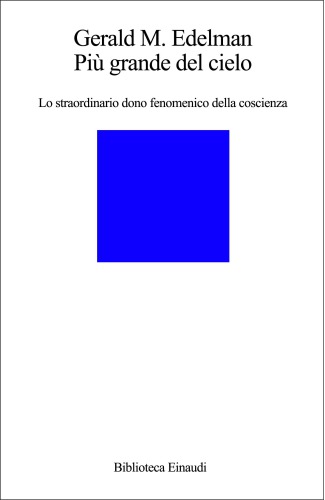 Gerald M. Edelman
Più grande del cielo

Lo straordinario dono fenomenico della coscienza

Biblioteca Einaudi